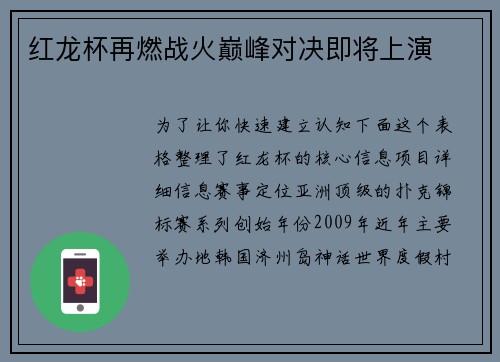 红龙杯再燃战火巅峰对决即将上演

为了让你快速建立认知下面这个表格整理了红龙杯的核心信息项目详细信息赛事定位亚洲顶级的扑克锦标赛系列创始年份2009年近年主要举办地韩国济州岛神话世界度假村